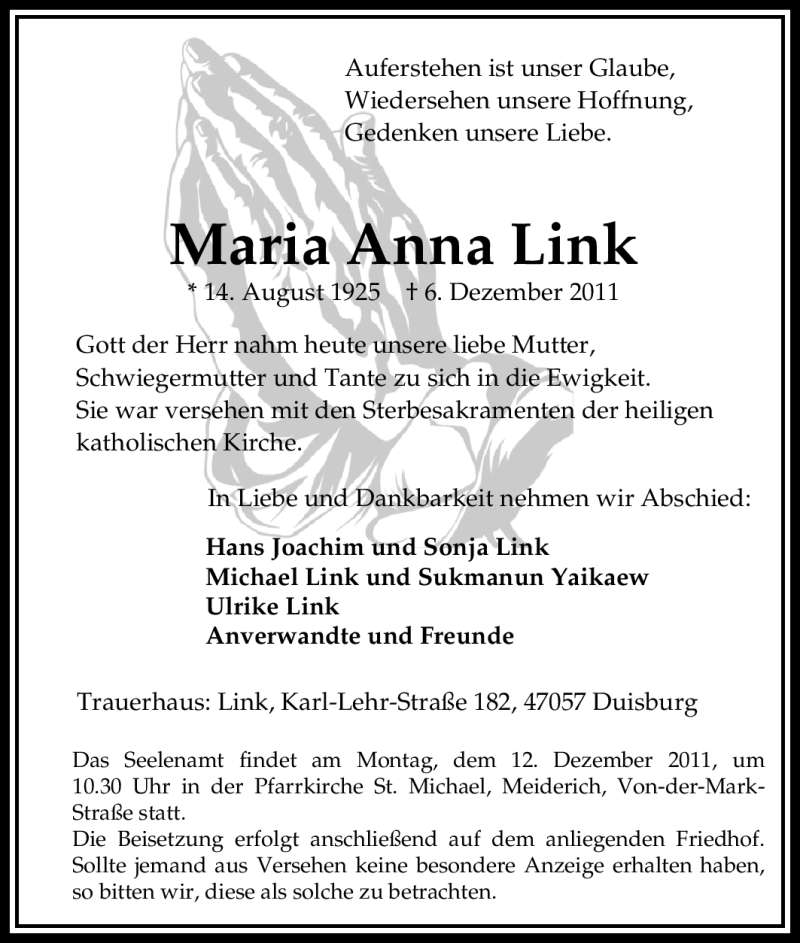 Auferstehen ist unser Glaube,
Wiedersehen unsere Hoffnung,
Gedenken unsere Liebe.

Maria Anna Link

* 14. August 1925 † 6. Dezember 2011

Gott der Herr nahm heute unsere liebe Mutter, Schwiegermutter und Tante zu sich in die Ewigkeit. Sie war versehen mit den Sterbesakramenten der heiligen katholischen Kirche.

In Liebe und Dankbarkeit nehmen wir Abschied:

Hans Joachim und Sonja Link
Michael Link und Sukmanun Yaikaew
Ulrike Link
Anverwandte und Freunde

Trauerhaus: Link, Karl-Lehr-Straße 182, 47057 Duisburg

Das Seelenamt findet am Montag, dem 12. Dezember 2011, um 10.30 Uhr in der Pfarrkirche St. Michael, Meiderich, Von-der-Mark-Straße statt.
Die Beisetzung erfolgt anschließend auf dem anliegenden Friedhof. Sollte jemand aus Versehen keine besondere Anzeige erhalten haben, so bitten wir, diese als solche zu betrachten.